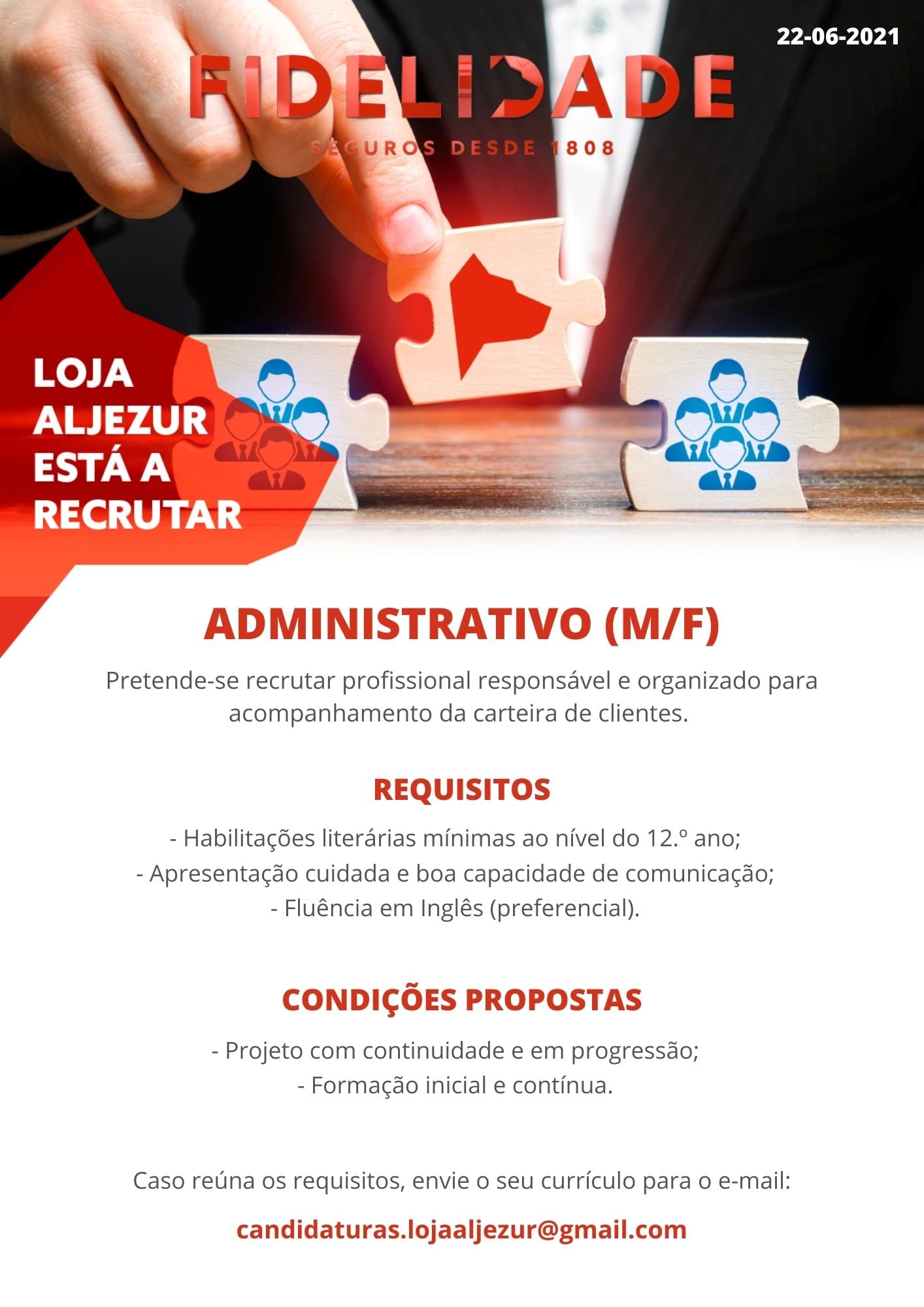 22-06-2021

FIDELIDADE
SEGUROS DESDE 1808

LOJA ALJEZUR ESTÁ A RECRUTAR

ADMINISTRATIVO (M/F)

Pretende-se recrutar profissional responsável e organizado para acompanhamento da carteira de clientes.

REQUISITOS

- Habilitações literárias mínimas ao nível do 12.º ano;
- Apresentação cuidada e boa capacidade de comunicação;
- Fluência em Inglês (preferencial).

CONDIÇÕES PROPOSTAS

- Projeto com continuidade e em progressão;
- Formação inicial e contínua.

Caso reúna os requisitos, envie o seu currículo para o e-mail:

candidaturas.lojaaljezur@gmail.com